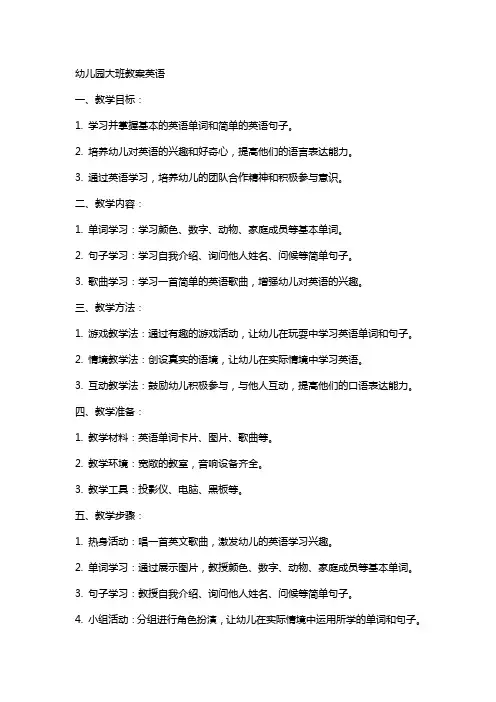 幼儿园大班教案英语

一、教学目标：

1. 学习并掌握基本的英语单词和简单的英语句子。

2. 培养幼儿对英语的兴趣和好奇心，提高他们的语言表达能力。

3. 通过英语学习，培养幼儿的团队合作精神和积极参与意识。

二、教学内容：

1. 单词学习：学习颜色、数字、动物、家庭成员等基本单词。

2. 句子学习：学习自我介绍、询问他人姓名、问候等简单句子。

3. 歌曲学习：学习一首简单的英语歌曲，增强幼儿对英语的兴趣。

三、教学方法：

1. 游戏教学法：通过有趣的游戏活动，让幼儿在玩耍中学习英语单词和句子。

2. 情境教学法：创设真实的语境，让幼儿在实际情境中学习英语。

3. 互动教学法：鼓励幼儿积极参与，与他人互动，提高他们的口语表达能力。

四、教学准备：

1. 教学材料：英语单词卡片、图片、歌曲等。

2. 教学环境：宽敞的教室，音响设备齐全。

3. 教学工具：投影仪、电脑、黑板等。

五、教学步骤：

1. 热身活动：唱一首英文歌曲，激发幼儿的英语学习兴趣。

2. 单词学习：通过展示图片，教授颜色、数字、动物、家庭成员等基本单词。

3. 句子学习：教授自我介绍、询问他人姓名、问候等简单句子。

4. 小组活动：分组进行角色扮演，让幼儿在实际情境中运用所学的单词和句子。